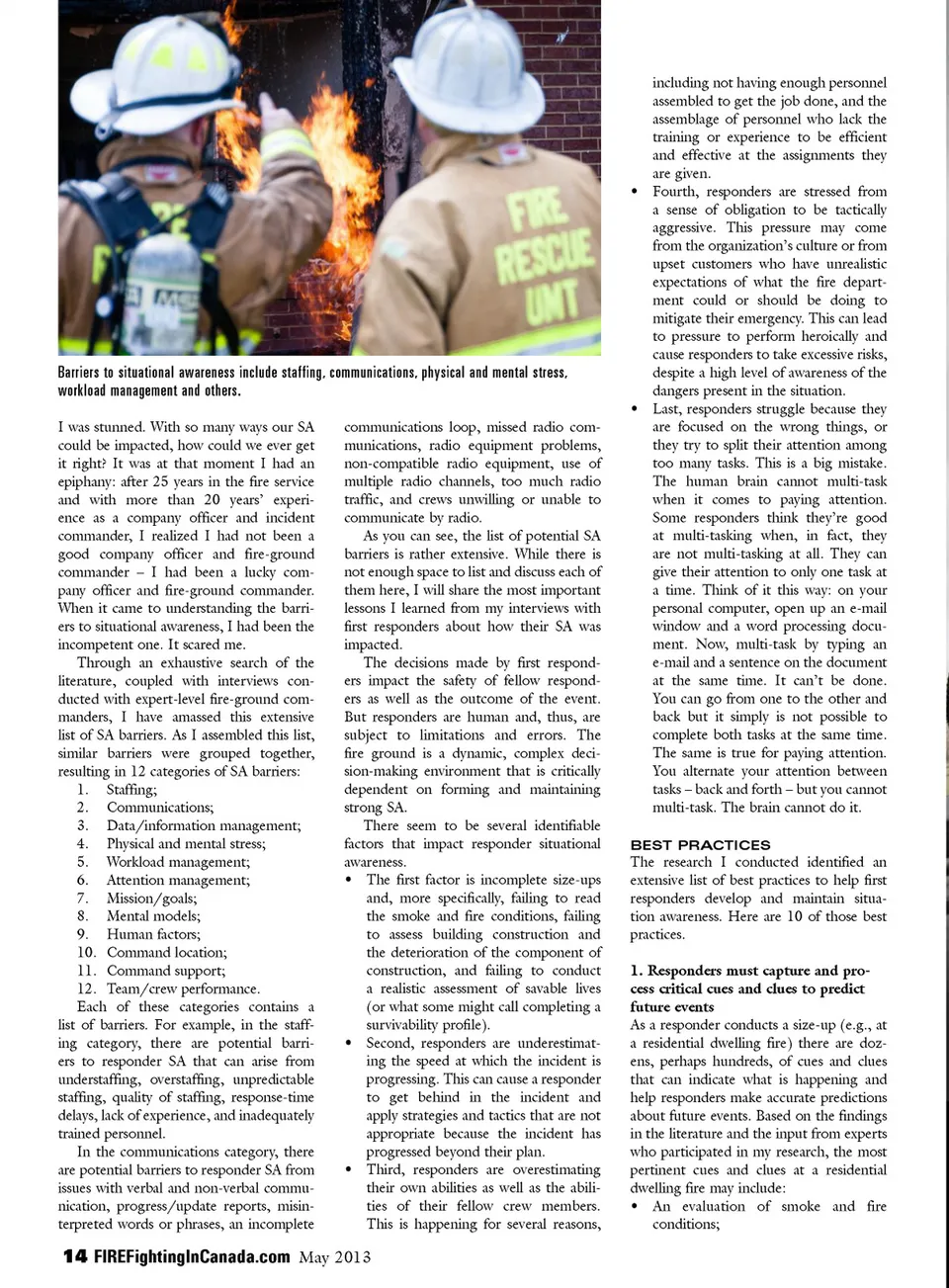 FIRE RESCUE UMT

Barriers to situational awareness include staffing, communications, physical and mental stress, workload management and others.

I was stunned. With so many ways our SA could be impacted, how could we ever get it right? It was at that moment I had an epiphany: after 25 years in the fire service and with more than 20 years' experience as a company officer and incident commander, I realized I had not been a good company officer and fire-ground commander – I had been a lucky company officer and fire-ground commander. When it came to understanding the barriers to situational awareness, I had been the incompetent one. It scared me.

Through an exhaustive search of the literature, coupled with interviews conducted with expert-level fire-ground commanders, I have amassed this extensive list of SA barriers. As I assembled this list, similar barriers were grouped together, resulting in 12 categories of SA barriers:
1. Staffing;
2. Communications;
3. Data/information management;
4. Physical and mental stress;
5. Workload management;
6. Attention management;
7. Mission/goals;
8. Mental models;
9. Human factors;
10. Command location;
11. Command support;
12. Team/crew performance.

Each of these categories contains a list of barriers. For example, in the staffing category, there are potential barriers to responder SA that can arise from understaffing, overstaffing, unpredictable staffing, quality of staffing, response-time delays, lack of experience, and inadequately trained personnel.

In the communications category, there are potential barriers to responder SA from issues with verbal and non-verbal communication, progress/update reports, misinterpreted words or phrases, an incomplete communications loop, missed radio communications, radio equipment problems, non-compatible radio equipment, use of multiple radio channels, too much radio traffic, and crews unwilling or unable to communicate by radio.

As you can see, the list of potential SA barriers is rather extensive. While there is not enough space to list and discuss each of them here, I will share the most important lessons I learned from my interviews with first responders about how their SA was impacted.

The decisions made by first responders impact the safety of fellow responders as well as the outcome of the event. But responders are human and, thus, are subject to limitations and errors. The fire ground is a dynamic, complex decision-making environment that is critically dependent on forming and maintaining strong SA.

There seem to be several identifiable factors that impact responder situational awareness.
• The first factor is incomplete size-ups and, more specifically, failing to read the smoke and fire conditions, failing to assess building construction and the deterioration of the component of construction, and failing to conduct a realistic assessment of savable lives (or what some might call completing a survivability profile).
• Second, responders are underestimating the speed at which the incident is progressing. This can cause a responder to get behind in the incident and apply strategies and tactics that are not appropriate because the incident has progressed beyond their plan.
• Third, responders are overestimating their own abilities as well as the abilities of their fellow crew members. This is happening for several reasons, including not having enough personnel assembled to get the job done, and the assemblage of personnel who lack the training or experience to be efficient and effective at the assignments they are given.
• Fourth, responders are stressed from a sense of obligation to be tactically aggressive. This pressure may come from the organization's culture or from upset customers who have unrealistic expectations of what the fire department could or should be doing to mitigate their emergency. This can lead to pressure to perform heroically and cause responders to take excessive risks, despite a high level of awareness of the dangers present in the situation.
• Last, responders struggle because they are focused on the wrong things, or they try to split their attention among too many tasks. This is a big mistake. The human brain cannot multi-task when it comes to paying attention. Some responders think they're good at multi-tasking when, in fact, they are not multi-tasking at all. They can give their attention to only one task at a time. Think of it this way: on your personal computer, open up an e-mail window and a word processing document. Now, multi-task by typing an e-mail and a sentence on the document at the same time. It can't be done. You can go from one to the other and back but it simply is not possible to complete both tasks at the same time. The same is true for paying attention. You alternate your attention between tasks – back and forth – but you cannot multi-task. The brain cannot do it.

BEST PRACTICES
The research I conducted identified an extensive list of best practices to help first responders develop and maintain situation awareness. Here are 10 of those best practices.

1. Responders must capture and process critical cues and clues to predict future events
As a responder conducts a size-up (e.g., at a residential dwelling fire) there are dozens, perhaps hundreds, of cues and clues that can indicate what is happening and help responders make accurate predictions about future events. Based on the findings in the literature and the input from experts who participated in my research, the most pertinent cues and clues at a residential dwelling fire may include:
• An evaluation of smoke and fire conditions;

14 FIREFightingInCanada.com May 2013